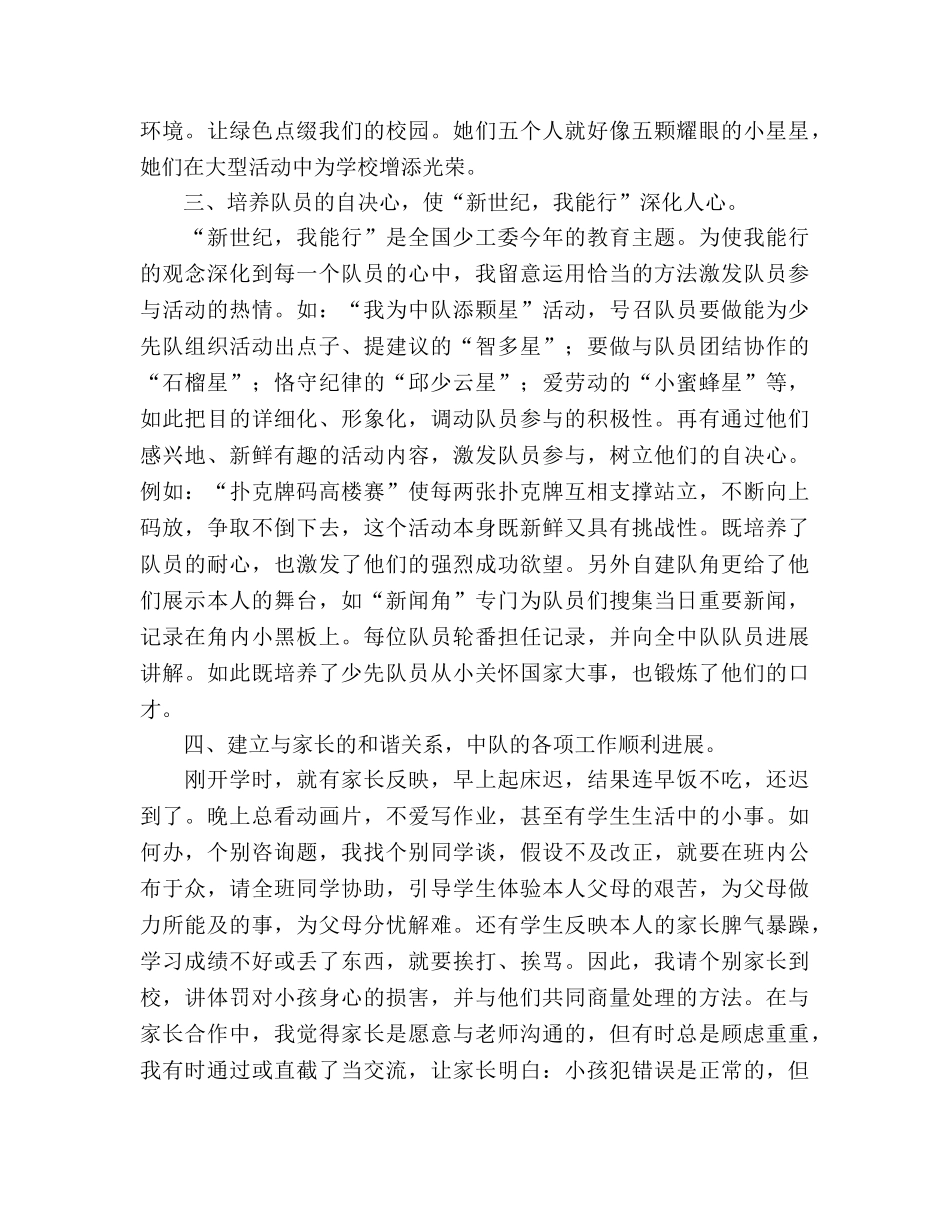 环境。让绿色点缀我们的校园。她们五个人就好像五颗耀眼的小星星，她们在大型活动中为学校增添光荣。

三、培养队员的自决心，使“新世纪，我能行”深化人心。

“新世纪，我能行”是全国少工委今年的教育主题。为使我能行的观念深化到每一个队员的心中，我留意运用恰当的方法激发队员参与活动的热情。如：“我为中队添颗星”活动，号召队员要做能为少先队组织活动出点子、提建议的“智多星”；要做与队员团结协作的“石榴星”；恪守纪律的“邱少云星”；爱劳动的“小蜜蜂星”等，如此把目的详细化、形象化，调动队员参与的积极性。再有通过他们感兴地、新鲜有趣的活动内容，激发队员参与，树立他们的自决心。例如：“扑克牌码高楼赛”使每两张扑克牌互相支撑站立，不断向上码放，争取不倒下去，这个活动本身既新鲜又具有挑战性。既培养了队员的耐心，也激发了他们的强烈成功欲望。另外自建队角更给了他们展示本人的舞台，如“新闻角”专门为队员们搜集当日重要新闻，记录在角内小黑板上。每位队员轮番担任记录，并向全中队队员进展讲解。如此既培养了少先队员从小关怀国家大事，也锻炼了他们的口才。

四、建立与家长的和谐关系，中队的各项工作顺利进展。

刚开学时，就有家长反映，早上起床迟，结果连早饭不吃，还迟到了。晚上总看动画片，不爱写作业，甚至有学生生活中的小事。如何办，个别咨询题，我找个别同学谈，假设不及改正，就要在班内公布于众，请全班同学协助，引导学生体验本人父母的艰苦，为父母做力所能及的事，为父母分忧解难。还有学生反映本人的家长脾气暴躁，学习成绩不好或丢了东西，就要挨打、挨骂。因此，我请个别家长到校，讲体罚对小孩身心的损害，并与他们共同商量处理的方法。在与家长合作中，我觉得家长是愿意与老师沟通的，但有时总是顾虑重重，我有时通过或直截了当交流，让家长明白：小孩犯错误是正常的，但